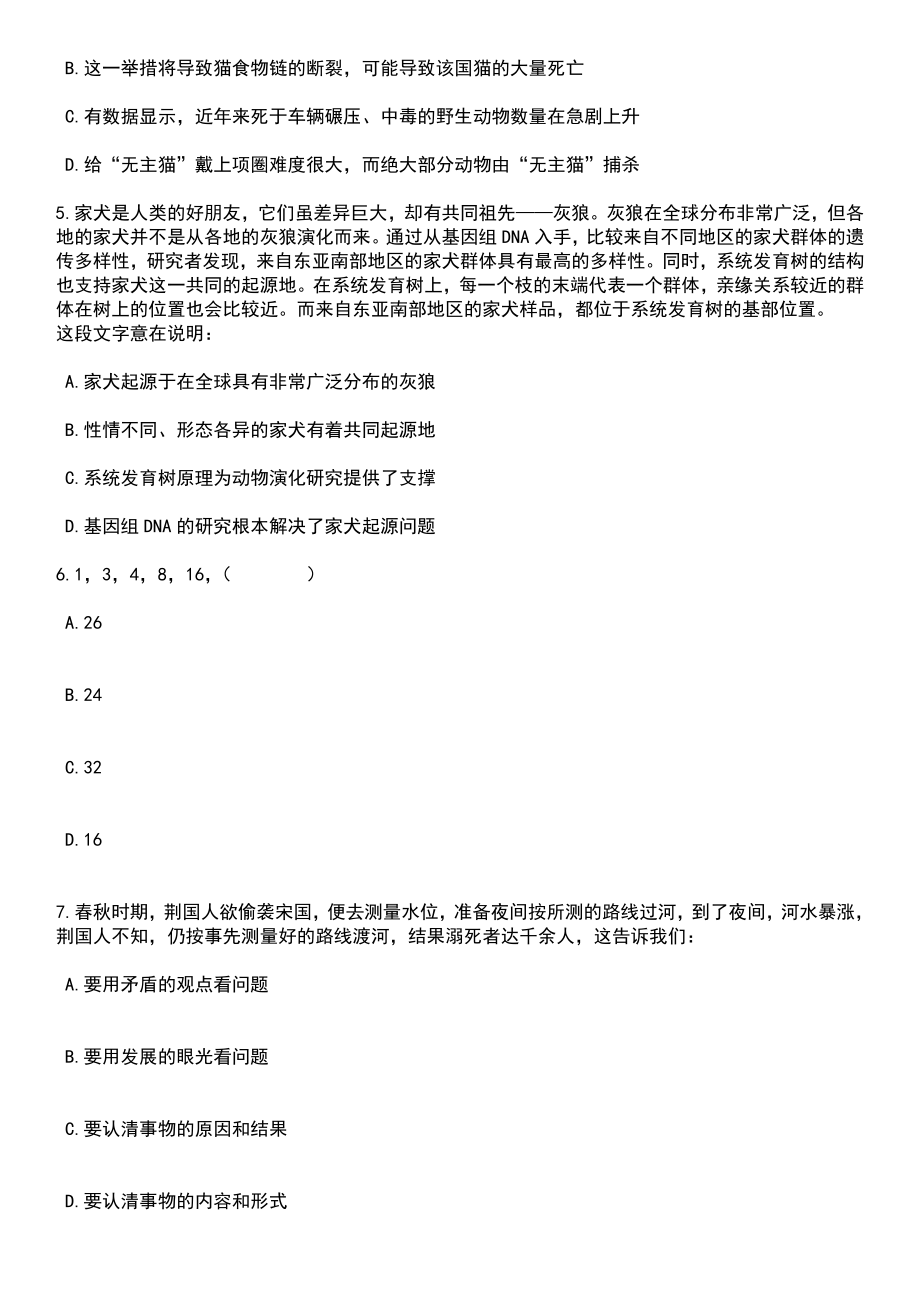 B.这一举措将导致猫食物链的断裂，可能导致该国猫的大量死亡

C.有数据显示，近年来死于车辆碾压、中毒的野生动物数量在急剧上升

D.给“无主猫”戴上项圈难度很大，而绝大部分动物由“无主猫”捕杀

5.家犬是人类的好朋友，它们虽差异巨大，却有共同祖先——灰狼。灰狼在全球分布非常广泛，但各地的家犬并不是从各地的灰狼演化而来。通过从基因组 DNA 入手，比较来自不同地区的家犬群体的遗传多样性，研究者发现，来自东亚南部地区的家犬群体具有最高的多样性。同时，系统发育树的结构也支持家犬这一共同的起源地。在系统发育树上，每一个枝的末端代表一个群体，亲缘关系较近的群体在树上的位置也会比较近。而来自东亚南部地区的家犬样品，都位于系统发育树的基部位置。
这段文字意在说明：

A.家犬起源于在全球具有非常广泛分布的灰狼

B.性情不同、形态各异的家犬有着共同起源地

C.系统发育树原理为动物演化研究提供了支撑

D.基因组 DNA 的研究根本解决了家犬起源问题

6.1，3，4，8，16，（　　）

A.26

B.24

C.32

D.16

7.春秋时期，荆国人欲偷袭宋国，便去测量水位，准备夜间按所测的路线过河，到了夜间，河水暴涨，荆国人不知，仍按事先测量好的路线渡河，结果溺死者达千余人，这告诉我们：

A.要用矛盾的观点看问题

B.要用发展的眼光看问题

C.要认清事物的原因和结果

D.要认清事物的内容和形式